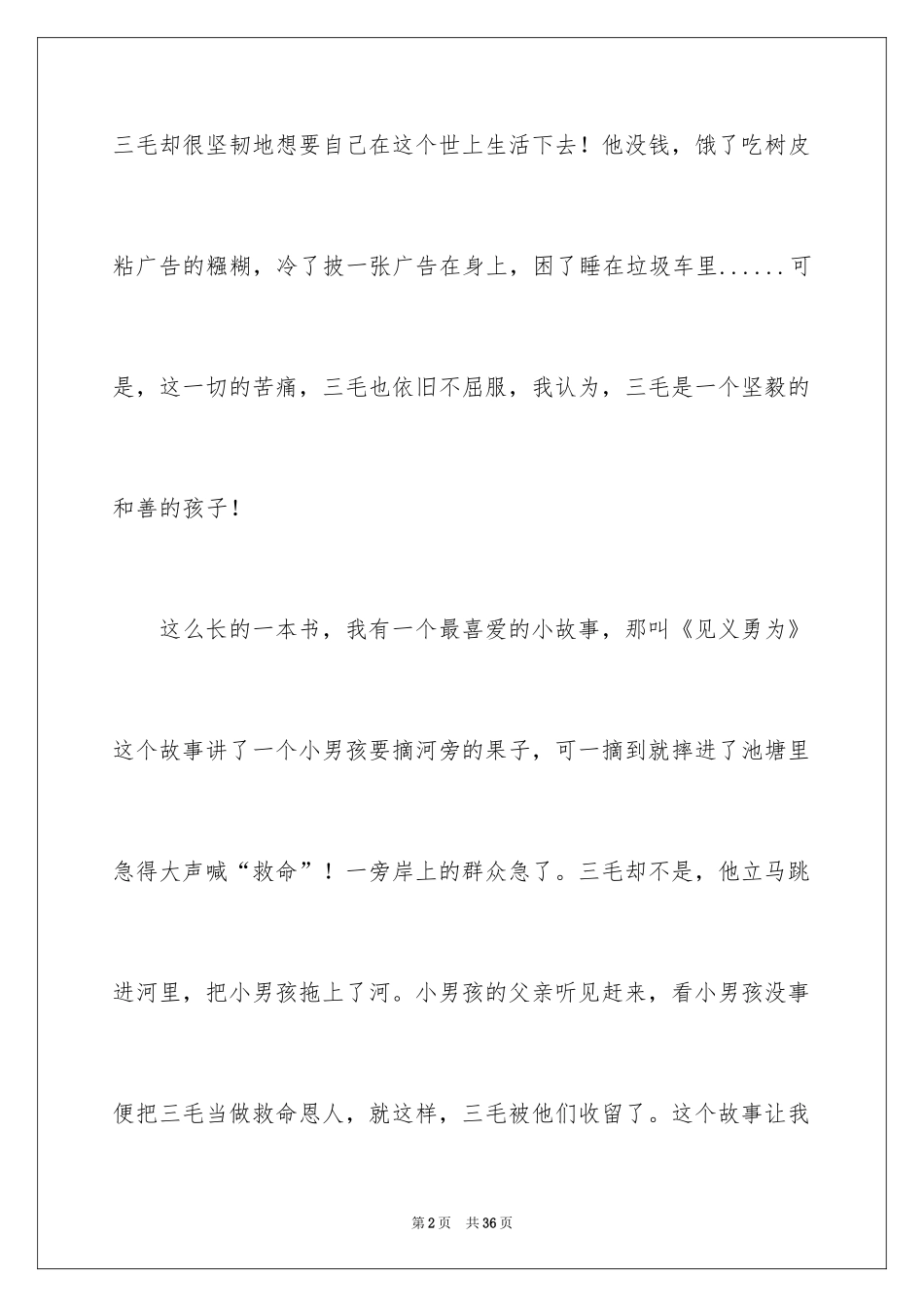 三毛却很坚韧地想要自己在这个世上生活下去！他没钱，饿了吃树皮粘广告的糨糊，冷了披一张广告在身上，困了睡在垃圾车里......可是，这一切的苦痛，三毛也依旧不屈服，我认为，三毛是一个坚毅的和善的孩子！

这么长的一本书，我有一个最喜爱的小故事，那叫《见义勇为》这个故事讲了一个小男孩要摘河旁的果子，可一摘到就摔进了池塘里急得大声喊“救命”！一旁岸上的群众急了。三毛却不是，他立马跳进河里，把小男孩拖上了河。小男孩的父亲听见赶来，看小男孩没事便把三毛当做救命恩人，就这样，三毛被他们收留了。这个故事让我

第2页 共36页